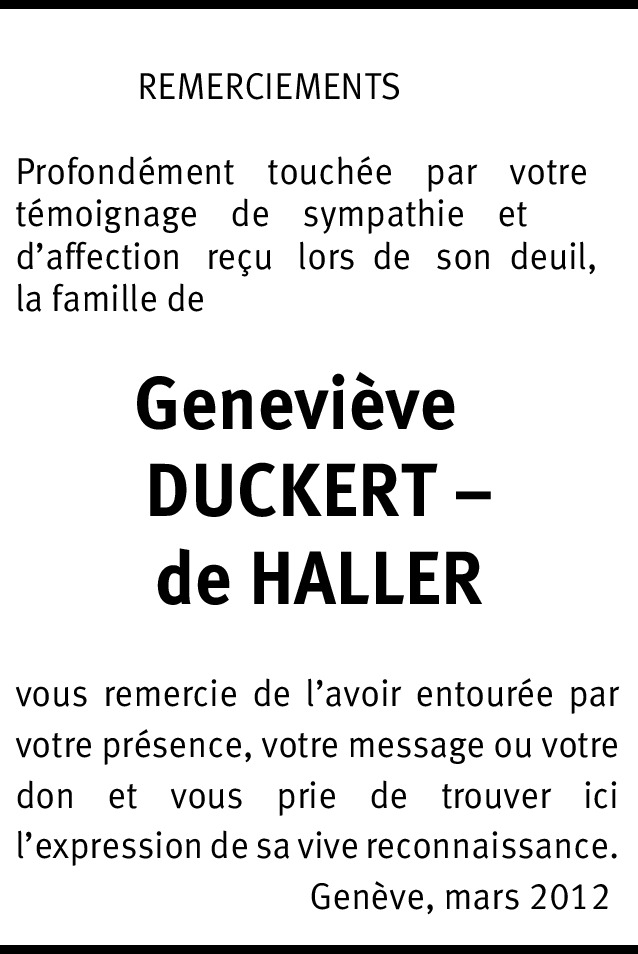 REMERCIEMENTS

Profondément touchée par votre témoignage de sympathie et d’affection reçu lors de son deuil, la famille de

Geneviève
DUCKERT –
de HALLER

vous remercie de l’avoir entourée par votre présence, votre message ou votre don et vous prie de trouver ici l’expression de sa vive reconnaissance.

Genève, mars 2012